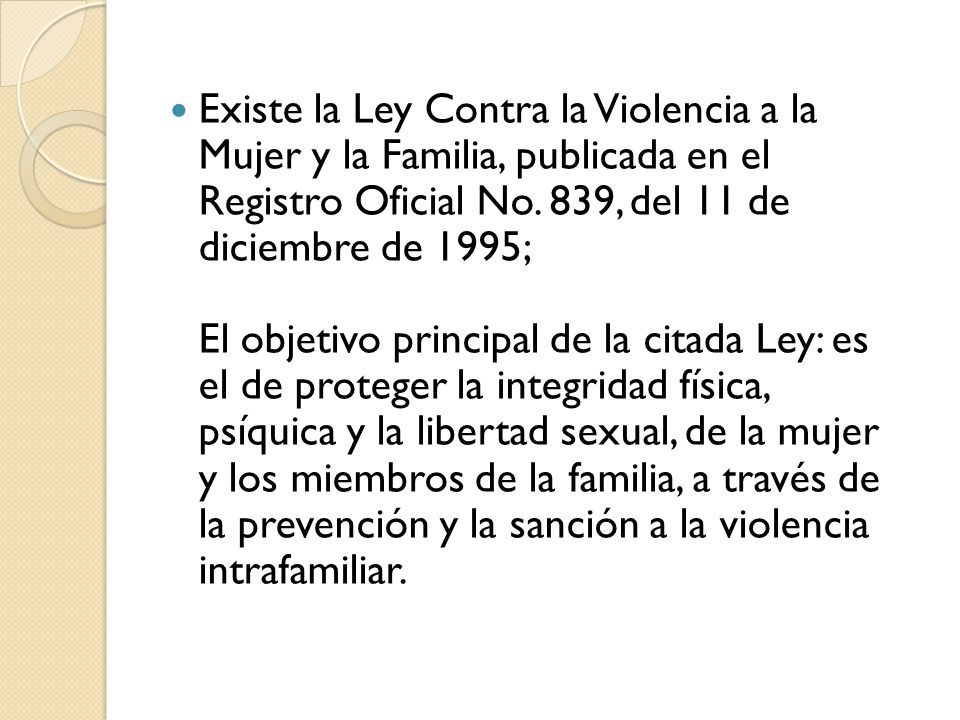 Existe la Ley Contra la Violencia a la Mujer y la Familia, publicada en el Registro Oficial No. 839, del 11 de diciembre de 1995;

El objetivo principal de la citada Ley: es el de proteger la integridad física, psíquica y la libertad sexual, de la mujer y los miembros de la familia, a través de la prevención y la sanción a la violencia intrafamiliar.